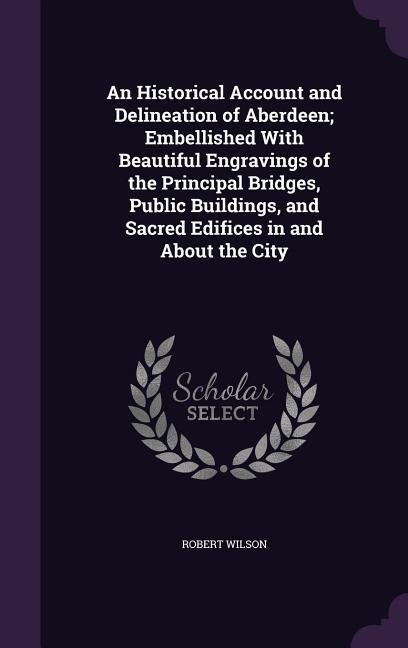 An Historical Account and Delineation of Aberdeen; Embellished With Beautiful Engravings of the Principal Bridges, Public Buildings, and Sacred Edifices in and About the City

Scholar
SELECT

ROBERT WILSON